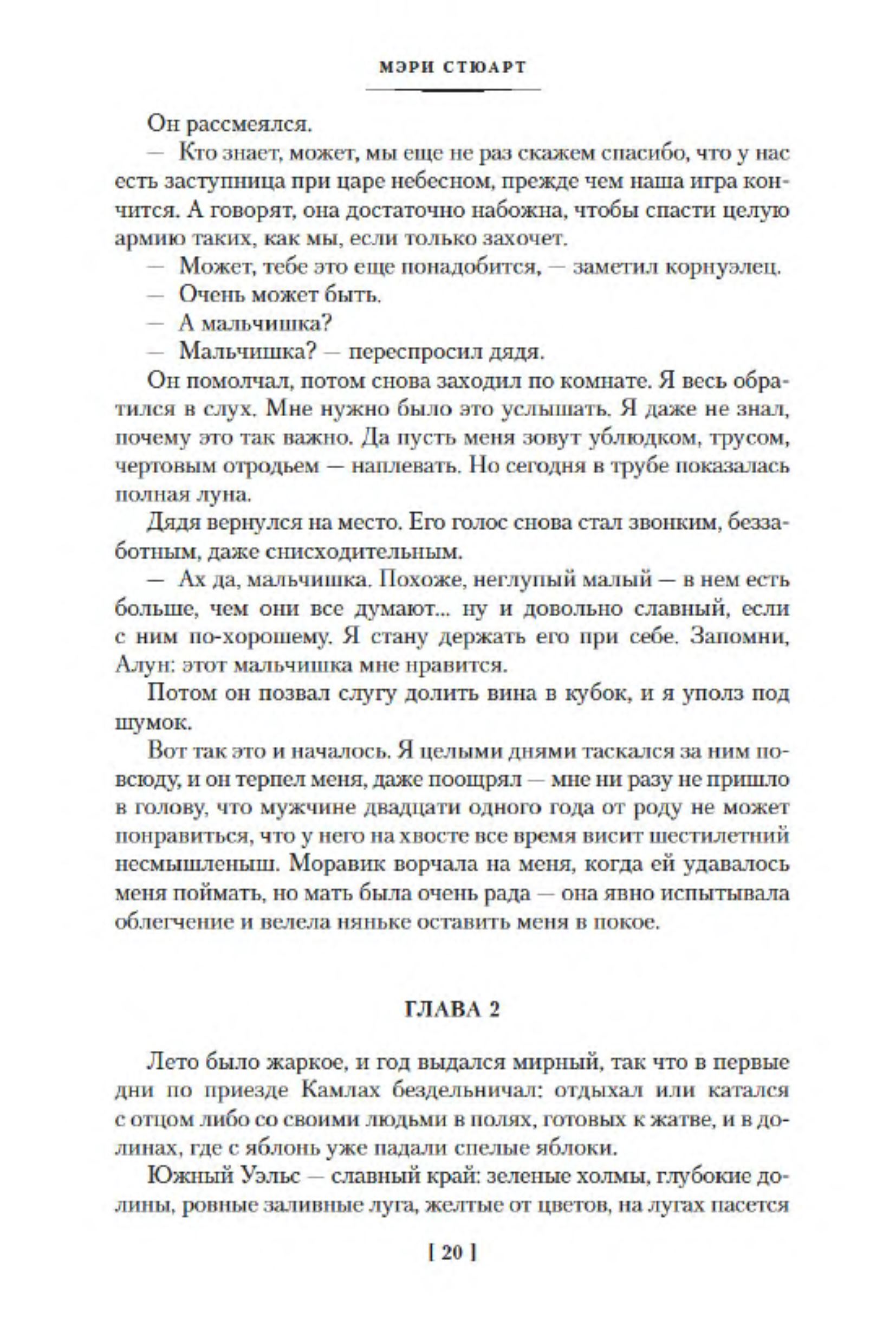 МЭРИ СТЮАРТ

Он рассмеялся.

— Кто знает, может, мы еще не раз скажем спасибо, что у нас есть заступница при царе небесном, прежде чем наша игра кончится. А говорят, она достаточно набожна, чтобы спасти целую армию таких, как мы, если только захочет.

— Может, тебе это еще понадобится, — заметил корнуэлец.

— Очень может быть.

— А мальчишка?

— Мальчишка? — переспросил дядя.

Он помолчал, потом снова заходил по комнате. Я весь обратился в слух. Мне нужно было это услышать. Я даже не знал, почему это так важно. Да пусть меня зовут ублюдком, трусом, чертовым отродьем — наплевать. Но сегодня в трубе показалась полная луна.

Дядя вернулся на место. Его голос снова стал звонким, беззаботным, даже снисходительным.

— Ах да, мальчишка. Похоже, неглупый малый — в нем есть больше, чем они все думают... ну и довольно славный, если с ним по-хорошему. Я стану держать его при себе. Запомни, Алун: этот мальчишка мне нравится.

Потом он позвал слугу долить вина в кубок, и я уполз под шумок.

Вот так это и началось. Я целыми днями таскался за ним повсюду, и он терпел меня, даже поощрял — мне ни разу не пришло в голову, что мужчине двадцати одного года от роду не может понравиться, что у него на хвосте все время висит шестилетний несмышленыш. Моравик ворчала на меня, когда ей удавалось меня поймать, но мать была очень рада — она явно испытывала облегчение и велела няньке оставить меня в покое.

ГЛАВА 2

Лето было жаркое, и год выдался мирный, так что в первые дни по приезде Камлах бездельничал: отдыхал или катался с отцом либо со своими людьми в полях, готовых к жатве, и в долинах, где с яблонь уже падали спелые яблоки.

Южный Уэльс — славный край: зеленые холмы, глубокие долины, ровные заливные луга, желтые от цветов, на лугах пасется

[ 20 ]